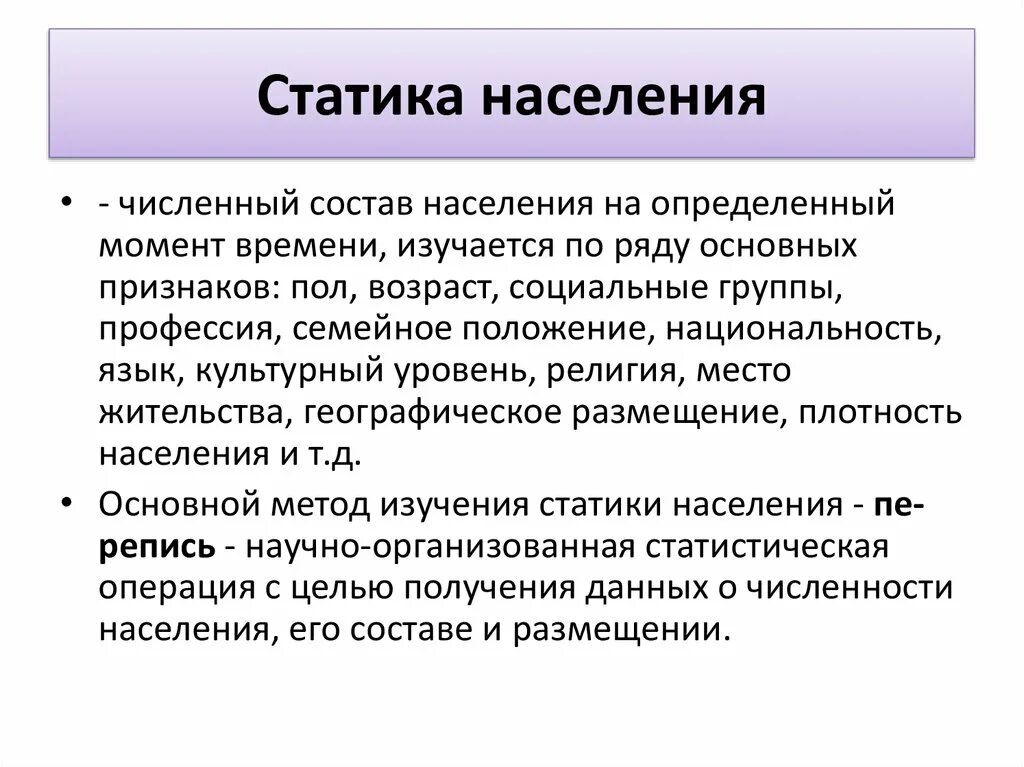 Статика населения

• - численный состав населения на определенный момент времени, изучается по ряду основных признаков: пол, возраст, социальные группы, профессия, семейное положение, национальность, язык, культурный уровень, религия, место жительства, географическое размещение, плотность населения и т.д.

• Основной метод изучения статики населения - перепись - научно-организованная статистическая операция с целью получения данных о численности населения, его составе и размещении.